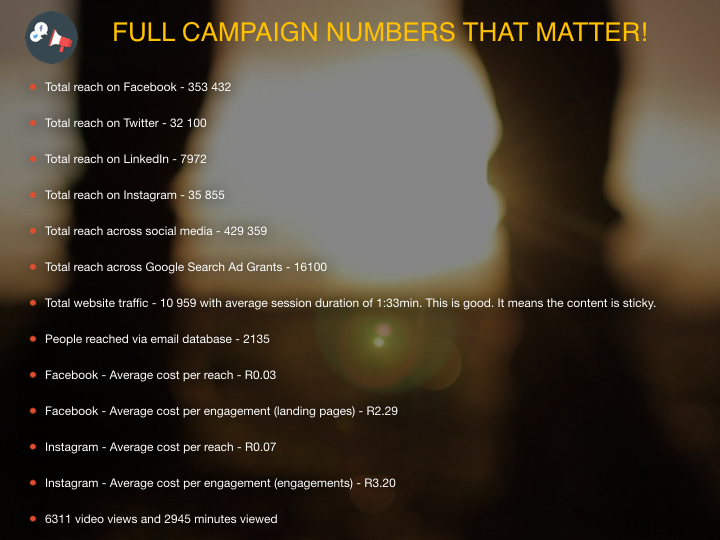 FULL CAMPAIGN NUMBERS THAT MATTER!

• Total reach on Facebook - 353 432
• Total reach on Twitter - 32 100
• Total reach on LinkedIn - 7972
• Total reach on Instagram - 35 855
• Total reach across social media - 429 359
• Total reach across Google Search Ad Grants - 16100
• Total website traffic - 10 959 with average session duration of 1:33min. This is good. It means the content is sticky.
• People reached via email database - 2135
• Facebook - Average cost per reach - R0.03
• Facebook - Average cost per engagement (landing pages) - R2.29
• Instagram - Average cost per reach - R0.07
• Instagram - Average cost per engagement (engagements) - R3.20
• 6311 video views and 2945 minutes viewed